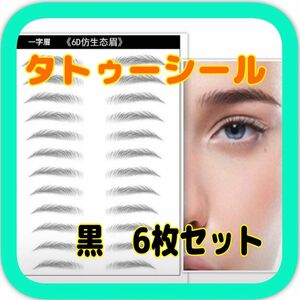 一字眉 《6D仿生态眉》

タトゥーシール

黒 6枚セット